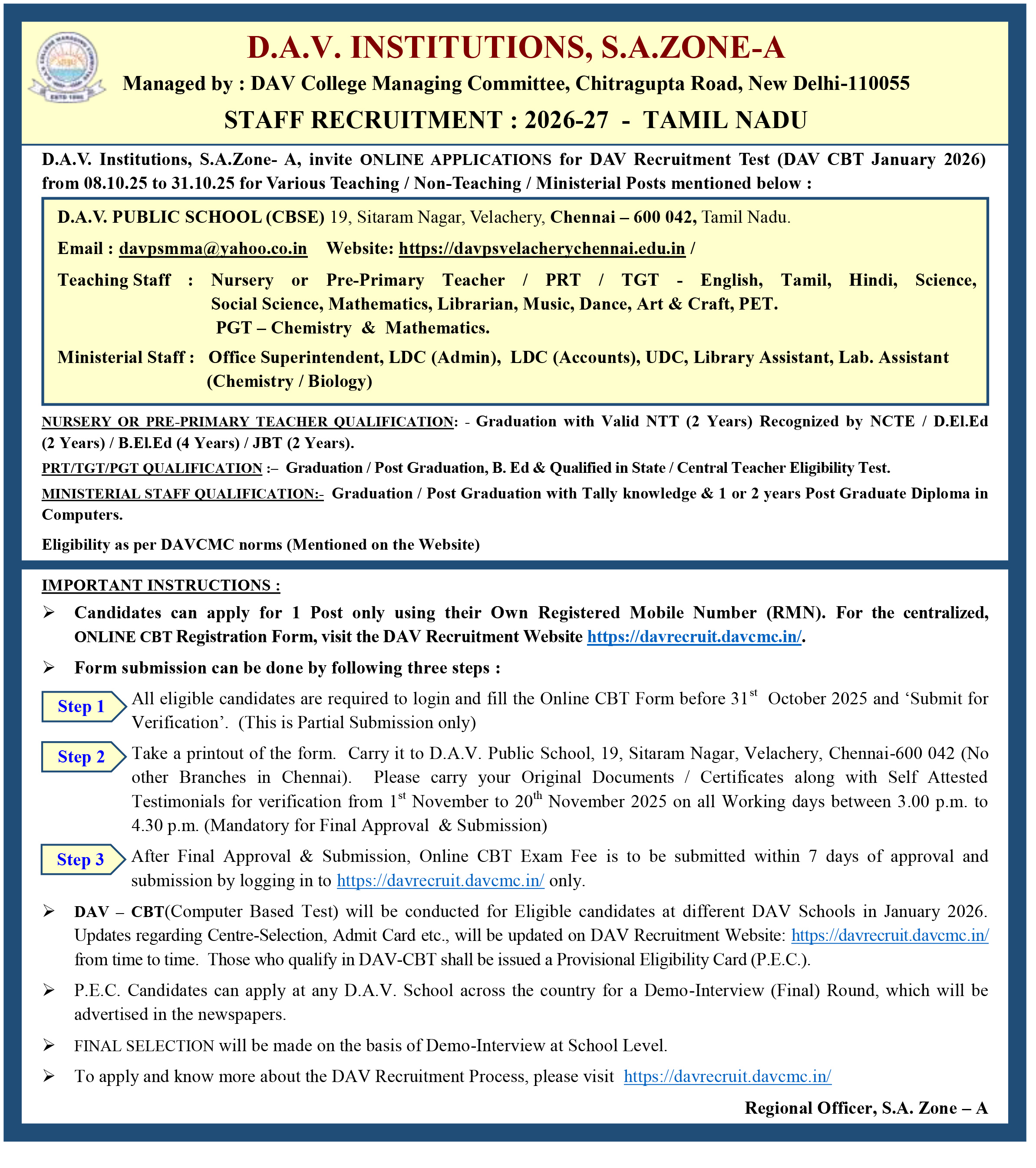 D.A.V. INSTITUTIONS, S.A.ZONE-A

Managed by : DAV College Managing Committee, Chitragupta Road, New Delhi-110055

STAFF RECRUITMENT : 2026-27 - TAMIL NADU

D.A.V. Institutions, S.A.Zone- A, invite ONLINE APPLICATIONS for DAV Recruitment Test (DAV CBT January 2026) from 08.10.25 to 31.10.25 for Various Teaching / Non-Teaching / Ministerial Posts mentioned below :

D.A.V. PUBLIC SCHOOL (CBSE) 19, Sitaram Nagar, Velachery, Chennai – 600 042, Tamil Nadu.

Email : davpsmma@yahoo.co.in Website: https://davpsvelacherychennai.edu.in /

Teaching Staff : Nursery or Pre-Primary Teacher / PRT / TGT - English, Tamil, Hindi, Science, Social Science, Mathematics, Librarian, Music, Dance, Art & Craft, PET.
PGT – Chemistry & Mathematics.

Ministerial Staff : Office Superintendent, LDC (Admin), LDC (Accounts), UDC, Library Assistant, Lab. Assistant (Chemistry / Biology)

NURSERY OR PRE-PRIMARY TEACHER QUALIFICATION: - Graduation with Valid NTT (2 Years) Recognized by NCTE / D.El.Ed (2 Years) / B.El.Ed (4 Years) / JBT (2 Years).

PRT/TGT/PGT QUALIFICATION :– Graduation / Post Graduation, B. Ed & Qualified in State / Central Teacher Eligibility Test.

MINISTERIAL STAFF QUALIFICATION:- Graduation / Post Graduation with Tally knowledge & 1 or 2 years Post Graduate Diploma in Computers.

Eligibility as per DAVCMC norms (Mentioned on the Website)

IMPORTANT INSTRUCTIONS :

➢ Candidates can apply for 1 Post only using their Own Registered Mobile Number (RMN). For the centralized, ONLINE CBT Registration Form, visit the DAV Recruitment Website https://davrecruit.davcmc.in/.

➢ Form submission can be done by following three steps :

Step 1 All eligible candidates are required to login and fill the Online CBT Form before 31$^{st}$ October 2025 and ‘Submit for Verification’. (This is Partial Submission only)

Step 2 Take a printout of the form. Carry it to D.A.V. Public School, 19, Sitaram Nagar, Velachery, Chennai-600 042 (No other Branches in Chennai). Please carry your Original Documents / Certificates along with Self Attested Testimonials for verification from 1$^{st}$ November to 20$^{th}$ November 2025 on all Working days between 3.00 p.m. to 4.30 p.m. (Mandatory for Final Approval & Submission)

Step 3 After Final Approval & Submission, Online CBT Exam Fee is to be submitted within 7 days of approval and submission by logging in to https://davrecruit.davcmc.in/ only.

➢ DAV – CBT(Computer Based Test) will be conducted for Eligible candidates at different DAV Schools in January 2026. Updates regarding Centre-Selection, Admit Card etc., will be updated on DAV Recruitment Website: https://davrecruit.davcmc.in/ from time to time. Those who qualify in DAV-CBT shall be issued a Provisional Eligibility Card (P.E.C.).

➢ P.E.C. Candidates can apply at any D.A.V. School across the country for a Demo-Interview (Final) Round, which will be advertised in the newspapers.

➢ FINAL SELECTION will be made on the basis of Demo-Interview at School Level.

➢ To apply and know more about the DAV Recruitment Process, please visit https://davrecruit.davcmc.in/

Regional Officer, S.A. Zone – A